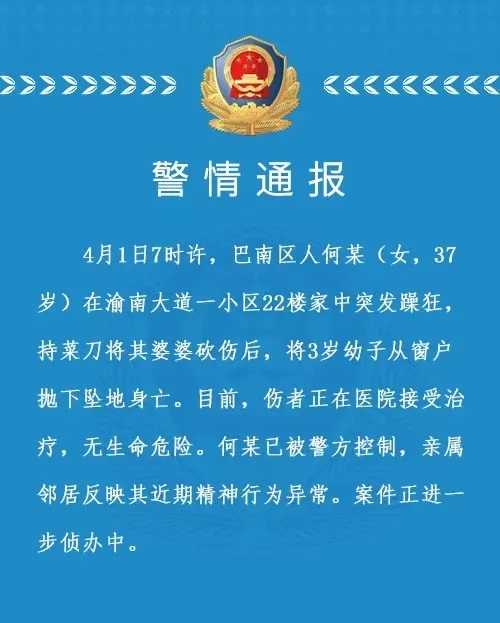 警情通报

4月1日7时许，巴南区人何某（女，37岁）在渝南大道一小区22楼家中突发躁狂，持菜刀将其婆婆砍伤后，将3岁幼子从窗户抛下坠地身亡。目前，伤者正在医院接受治疗，无生命危险。何某已被警方控制，亲属邻居反映其近期精神行为异常。案件正进一步侦办中。